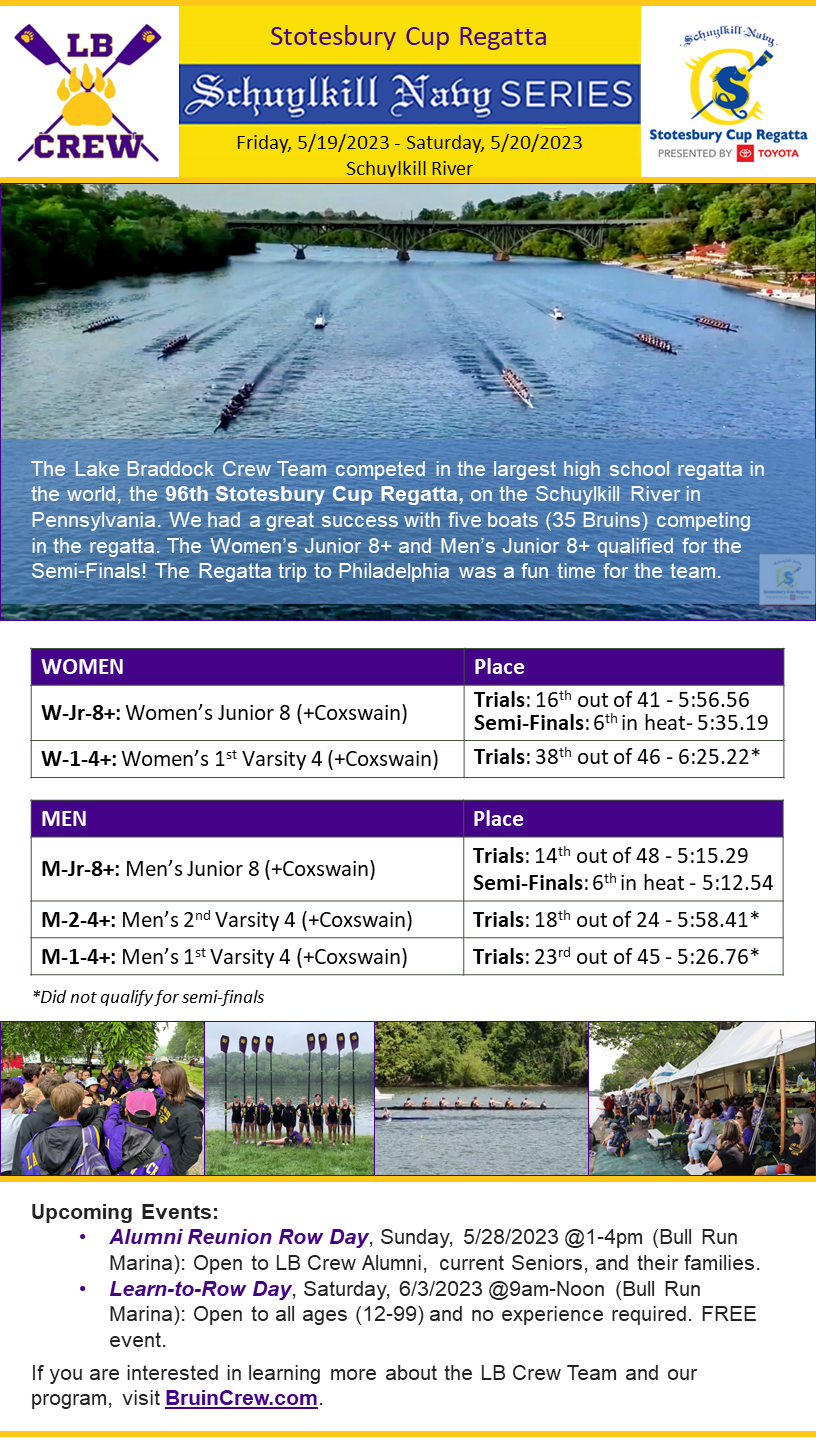 LB
CREW

Stotesbury Cup Regatta

Schuylkill Navy SERIES

Friday, 5/19/2023 - Saturday, 5/20/2023
Schuylkill River

Schuylkill Navy
Stotesbury Cup Regatta
PRESENTED BY TOYOTA

The Lake Braddock Crew Team competed in the largest high school regatta in the world, the 96th Stotesbury Cup Regatta, on the Schuylkill River in Pennsylvania. We had a great success with five boats (35 Bruins) competing in the regatta. The Women's Junior 8+ and Men's Junior 8+ qualified for the Semi-Finals! The Regatta trip to Philadelphia was a fun time for the team.

| WOMEN | Place |
|---|---|
| W-Jr-8+: Women's Junior 8 (+Coxswain) | Trials: 16th out of 41 - 5:56.56 Semi-Finals: 6th in heat- 5:35.19 |
| W-1-4+: Women's 1st Varsity 4 (+Coxswain) | Trials: 38th out of 46 - 6:25.22* |

| MEN | Place |
|---|---|
| M-Jr-8+: Men's Junior 8 (+Coxswain) | Trials: 14th out of 48 - 5:15.29 Semi-Finals: 6th in heat - 5:12.54 |
| M-2-4+: Men's 2nd Varsity 4 (+Coxswain) | Trials: 18th out of 24 - 5:58.41* |
| M-1-4+: Men's 1st Varsity 4 (+Coxswain) | Trials: 23rd out of 45 - 5:26.76* |

*Did not qualify for semi-finals

Upcoming Events:
• Alumni Reunion Row Day, Sunday, 5/28/2023 @1-4pm (Bull Run Marina): Open to LB Crew Alumni, current Seniors, and their families.
• Learn-to-Row Day, Saturday, 6/3/2023 @9am-Noon (Bull Run Marina): Open to all ages (12-99) and no experience required. FREE event.

If you are interested in learning more about the LB Crew Team and our program, visit BruinCrew.com.